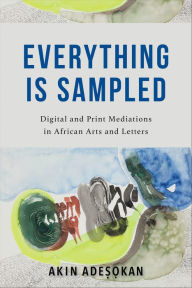 EVERYTHING IS SAMPLED

Digital and Print Mediations in African Arts and Letters

AKIN ADEṢỌKAN